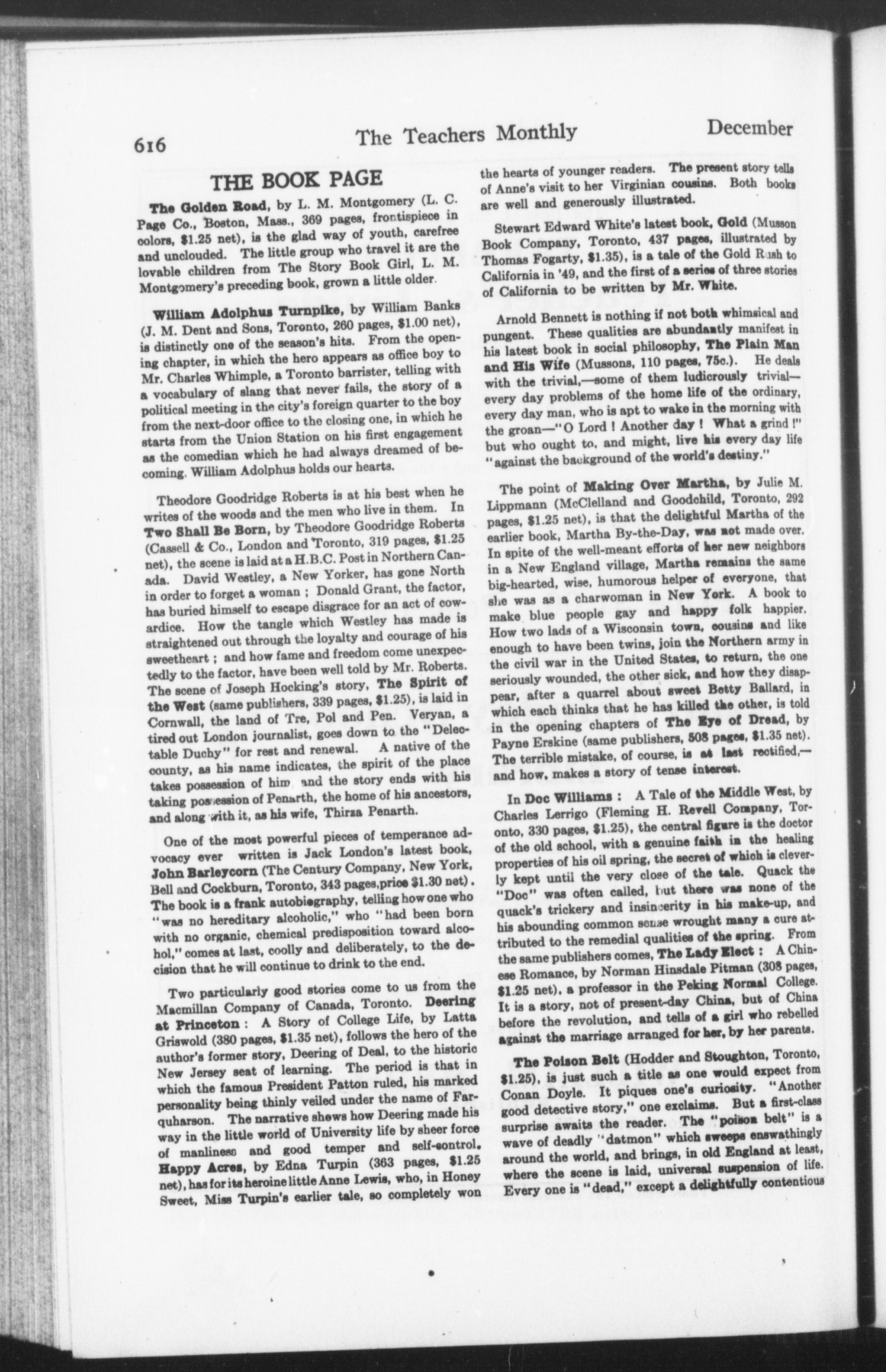 616 The Teachers Monthly December

THE BOOK PAGE

The Golden Road, by L. M. Montgomery (L. C. Page Co., Boston, Mass., 369 pages, frontispiece in colors, $1.25 net), is the glad way of youth, carefree and unclouded. The little group who travel it are the lovable children from The Story Book Girl, L. M. Montgomery's preceding book, grown a little older.

William Adolphus Turnpike, by William Banks (J. M. Dent and Sons, Toronto, 260 pages, $1.00 net), is distinctly one of the season's hits. From the opening chapter, in which the hero appears as office boy to Mr. Charles Whimple, a Toronto barrister, telling with a vocabulary of slang that never fails, the story of a political meeting in the city's foreign quarter to the boy from the next-door office to the closing one, in which he starts from the Union Station on his first engagement as the comedian which he had always dreamed of becoming. William Adolphus holds our hearts.

Theodore Goodridge Roberts is at his best when he writes of the woods and the men who live in them. In Two Shall Be Born, by Theodore Goodridge Roberts (Cassell & Co., London and Toronto, 319 pages, $1.25 net), the scene is laid at a H.B.C. Post in Northern Canada. David Westley, a New Yorker, has gone North in order to forget a woman ; Donald Grant, the factor, has buried himself to escape disgrace for an act of cowardice. How the tangle which Westley has made is straightened out through the loyalty and courage of his sweetheart ; and how fame and freedom come unexpectedly to the factor, have been well told by Mr. Roberts. The scene of Joseph Hocking's story, The Spirit of the West (same publishers, 339 pages, $1.25), is laid in Cornwall, the land of Tre, Pol and Pen. Veryan, a tired out London journalist, goes down to the "Delectable Duchy" for rest and renewal. A native of the county, as his name indicates, the spirit of the place takes possession of him and the story ends with his taking possession of Penarth, the home of his ancestors, and along with it, as his wife, Thirza Penarth.

One of the most powerful pieces of temperance advocacy ever written is Jack London's latest book, John Barleycorn (The Century Company, New York, Bell and Cockburn, Toronto, 343 pages,price $1.30 net). The book is a frank autobiography, telling how one who "was no hereditary alcoholic," who "had been born with no organic, chemical predisposition toward alcohol," comes at last, coolly and deliberately, to the decision that he will continue to drink to the end.

Two particularly good stories come to us from the Macmillan Company of Canada, Toronto. Deering at Princeton : A Story of College Life, by Latta Griswold (380 pages, $1.35 net), follows the hero of the author's former story, Deering of Deal, to the historic New Jersey seat of learning. The period is that in which the famous President Patton ruled, his marked personality being thinly veiled under the name of Farquharson. The narrative shows how Deering made his way in the little world of University life by sheer force of manliness and good temper and self-control. Happy Acres, by Edna Turpin (363 pages, $1.25 net), has for its heroine little Anne Lewis, who, in Honey Sweet, Miss Turpin's earlier tale, so completely won the hearts of younger readers. The present story tells of Anne's visit to her Virginian cousins. Both books are well and generously illustrated.

Stewart Edward White's latest book, Gold (Musson Book Company, Toronto, 437 pages, illustrated by Thomas Fogarty, $1.35), is a tale of the Gold Rush to California in '49, and the first of a series of three stories of California to be written by Mr. White.

Arnold Bennett is nothing if not both whimsical and pungent. These qualities are abundantly manifest in his latest book in social philosophy, The Plain Man and His Wife (Mussons, 110 pages, 75c.). He deals with the trivial,—some of them ludicrously trivial—every day problems of the home life of the ordinary, every day man, who is apt to wake in the morning with the groan—"O Lord ! Another day ! What a grind !" but who ought to, and might, live his every day life "against the background of the world's destiny."

The point of Making Over Martha, by Julie M. Lippmann (McClelland and Goodchild, Toronto, 292 pages, $1.25 net), is that the delightful Martha of the earlier book, Martha By-the-Day, was not made over. In spite of the well-meant efforts of her new neighbors in a New England village, Martha remains the same big-hearted, wise, humorous helper of everyone, that she was as a charwoman in New York. A book to make blue people gay and happy folk happier. How two lads of a Wisconsin town, cousins and like enough to have been twins, join the Northern army in the civil war in the United States, to return, the one seriously wounded, the other sick, and how they disappear, after a quarrel about sweet Betty Ballard, in which each thinks that he has killed the other, is told in the opening chapters of The Eye of Dread, by Payne Erskine (same publishers, 508 pages, $1.35 net). The terrible mistake, of course, is at last rectified,—and how, makes a story of tense interest.

In Doc Williams : A Tale of the Middle West, by Charles Lerrigo (Fleming H. Revell Company, Toronto, 330 pages, $1.25), the central figure is the doctor of the old school, with a genuine faith in the healing properties of his oil spring, the secret of which is cleverly kept until the very close of the tale. Quack the "Doc" was often called, but there was none of the quack's trickery and insincerity in his make-up, and his abounding common sense wrought many a cure attributed to the remedial qualities of the spring. From the same publishers comes, The Lady Elect : A Chinese Romance, by Norman Hinsdale Pitman (308 pages, $1.25 net), a professor in the Peking Normal College. It is a story, not of present-day China, but of China before the revolution, and tells of a girl who rebelled against the marriage arranged for her, by her parents.

The Poison Belt (Hodder and Stoughton, Toronto, $1.25), is just such a title as one would expect from Conan Doyle. It piques one's curiosity. "Another good detective story," one exclaims. But a first-class surprise awaits the reader. The "poison belt" is a wave of deadly "datmon" which sweeps enswathingly around the world, and brings, in old England at least, where the scene is laid, universal suspension of life. Every one is "dead," except a delightfully contentious